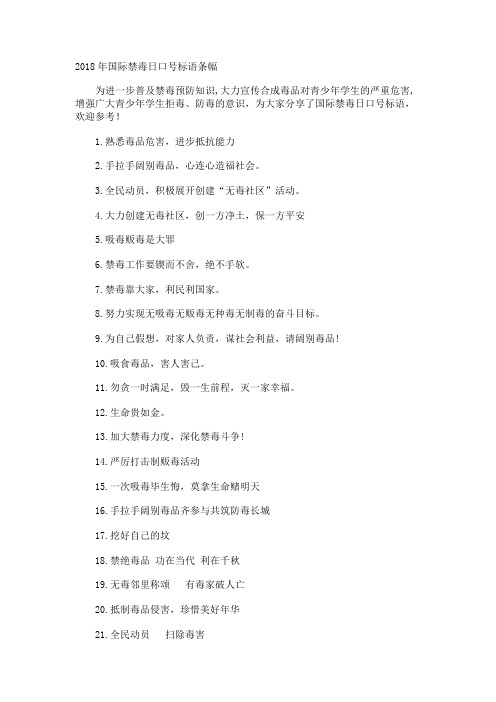 2018年国际禁毒日口号标语条幅

为进一步普及禁毒预防知识,大力宣传合成毒品对青少年学生的严重危害,增强广大青少年学生拒毒、防毒的意识，为大家分享了国际禁毒日口号标语，欢迎参考！

1.熟悉毒品危害，进步抵抗能力

2.手拉手阔别毒品，心连心造福社会。

3.全民动员，积极展开创建“无毒社区”活动。

4.大力创建无毒社区，创一方净土，保一方平安

5.吸毒贩毒是大罪

6.禁毒工作要锲而不舍，绝不手软。

7.禁毒靠大家，利民利国家。

8.努力实现无吸毒无贩毒无种毒无制毒的奋斗目标。

9.为自己假想，对家人负责，谋社会利益，请阔别毒品！

10.吸食毒品，害人害己。

11.勿贪一时满足，毁一生前程，灭一家幸福。

12.生命贵如金。

13.加大禁毒力度，深化禁毒斗争！

14.严厉打击制贩毒活动

15.一次吸毒毕生悔，莫拿生命赌明天

16.手拉手阔别毒品齐参与共筑防毒长城

17.挖好自己的坟

18.禁绝毒品 功在当代 利在千秋

19.无毒邻里称颂 有毒家破人亡

20.抵制毒品侵害，珍惜美好年华

21.全民动员 扫除毒害